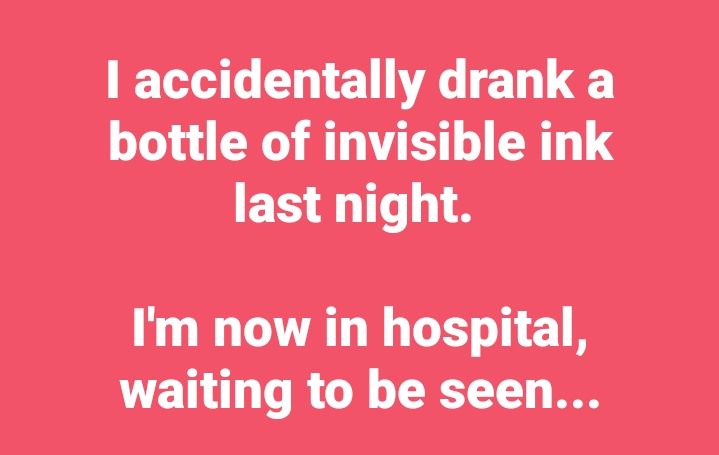 I accidentally drank a bottle of invisible ink last night.

I'm now in hospital, waiting to be seen...